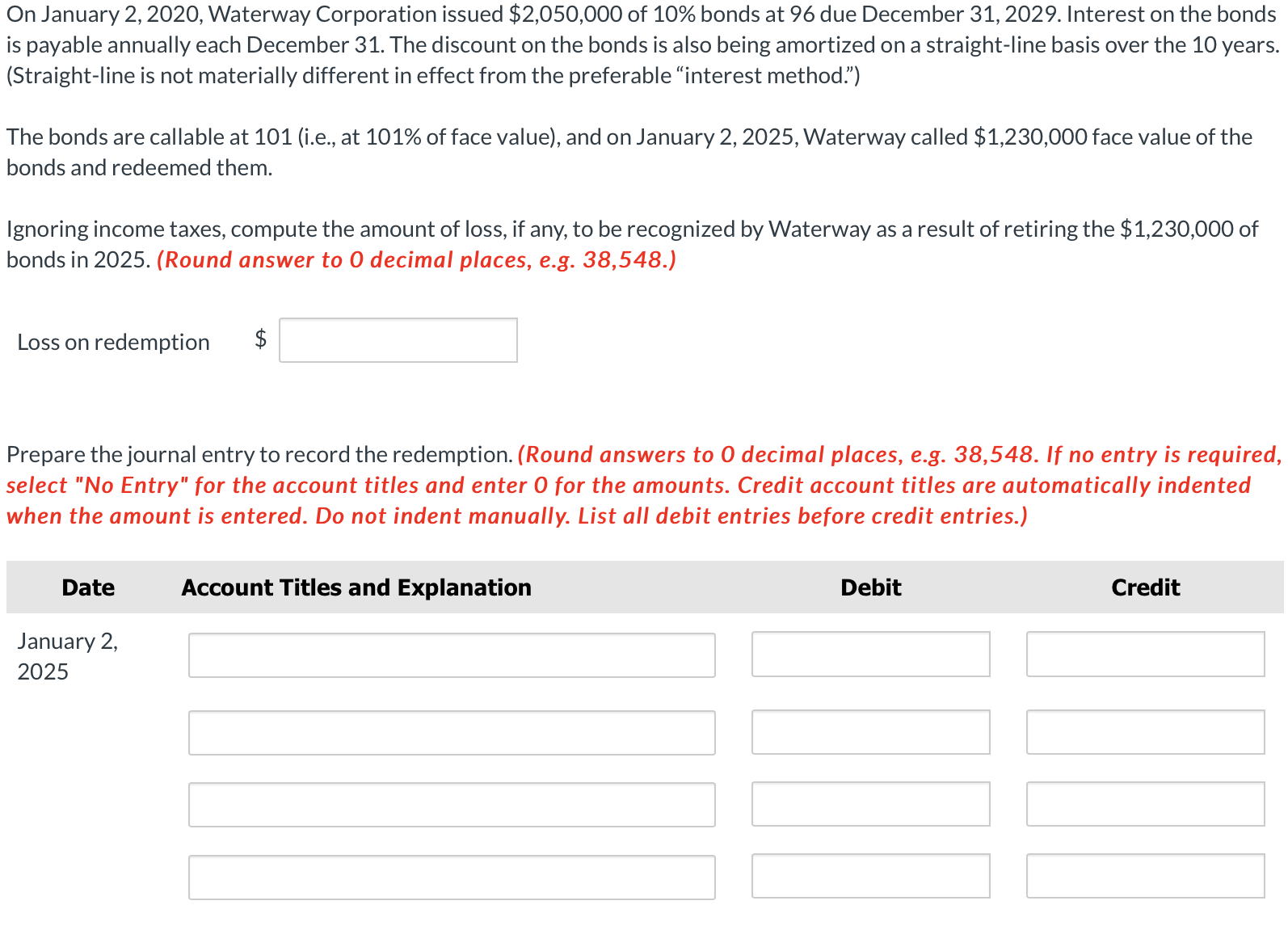 On January 2, 2020, Waterway Corporation issued \$2,050,000 of 10% bonds at 96 due December 31, 2029. Interest on the bonds is payable annually each December 31. The discount on the bonds is also being amortized on a straight-line basis over the 10 years. (Straight-line is not materially different in effect from the preferable “interest method.”)

The bonds are callable at 101 (i.e., at 101% of face value), and on January 2, 2025, Waterway called \$1,230,000 face value of the bonds and redeemed them.

Ignoring income taxes, compute the amount of loss, if any, to be recognized by Waterway as a result of retiring the \$1,230,000 of bonds in 2025. (Round answer to 0 decimal places, e.g. 38,548.)

Loss on redemption \$

Prepare the journal entry to record the redemption. (Round answers to 0 decimal places, e.g. 38,548. If no entry is required, select "No Entry" for the account titles and enter 0 for the amounts. Credit account titles are automatically indented when the amount is entered. Do not indent manually. List all debit entries before credit entries.)

| Date | Account Titles and Explanation | Debit | Credit |
|---|---|---|---|
| January 2, 2025 | | | |
| | | | |
| | | | |
| | | | |